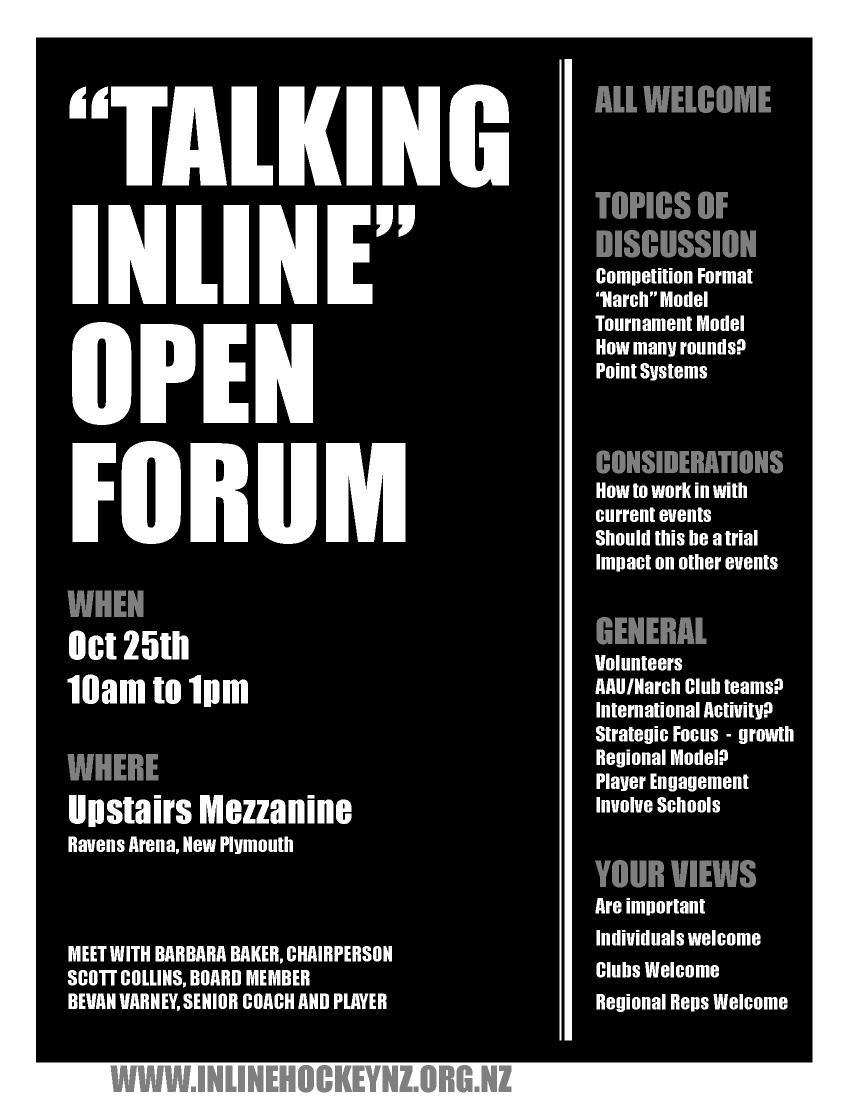 "TALKING INLINE" OPEN FORUM

WHEN
Oct 25th
10am to 1pm

WHERE
Upstairs Mezzanine
Ravens Arena, New Plymouth

MEET WITH BARBARA BAKER, CHAIRPERSON
SCOTT COLLINS, BOARD MEMBER
BEVAN VARNEY, SENIOR COACH AND PLAYER

ALL WELCOME

TOPICS OF DISCUSSION
Competition Format
"Narch" Model
Tournament Model
How many rounds?
Point Systems

CONSIDERATIONS
How to work in with current events
Should this be a trial
Impact on other events

GENERAL
Volunteers
AAU/Narch Club teams?
International Activity?
Strategic Focus - growth
Regional Model?
Player Engagement
Involve Schools

YOUR VIEWS
Are important
Individuals welcome
Clubs Welcome
Regional Reps Welcome

WWW.INLINEHOCKEYNZ.ORG.NZ